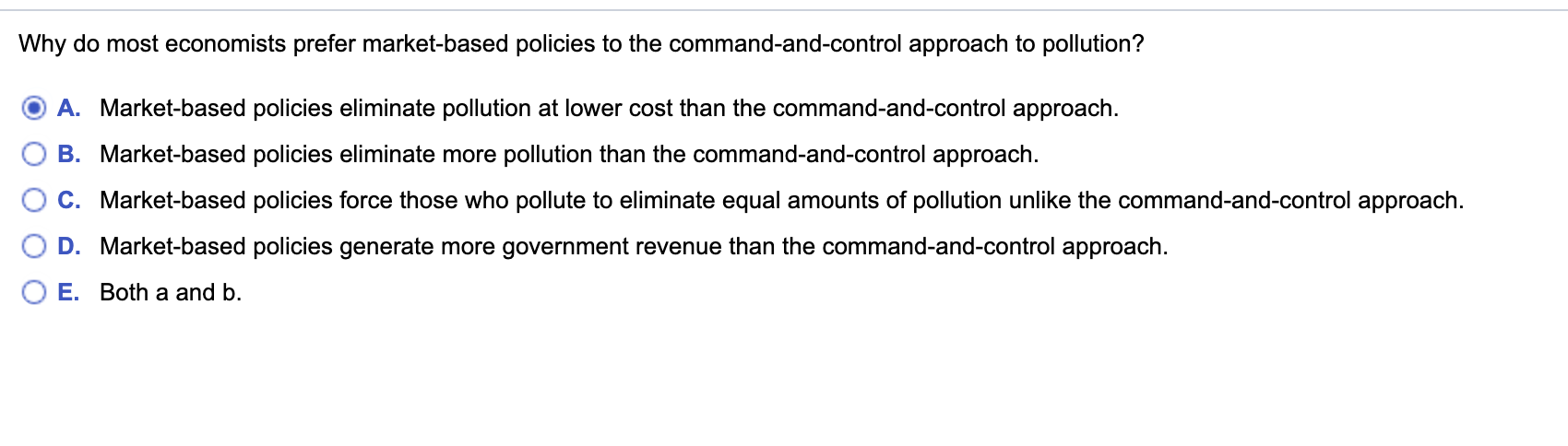 Why do most economists prefer market-based policies to the command-and-control approach to pollution?

A. Market-based policies eliminate pollution at lower cost than the command-and-control approach.

B. Market-based policies eliminate more pollution than the command-and-control approach.

C. Market-based policies force those who pollute to eliminate equal amounts of pollution unlike the command-and-control approach.

D. Market-based policies generate more government revenue than the command-and-control approach.

E. Both a and b.